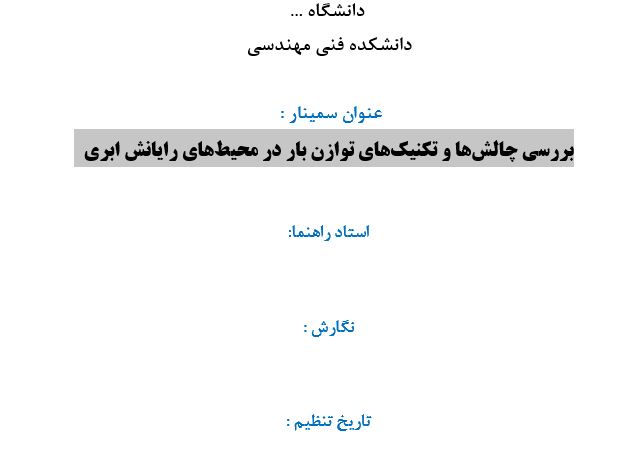 دانشگاه ...

دانشکده فنی مهندسی

عنوان سمینار :

بررسی چالش‌ها و تکنیک‌های توازن بار در محیط‌های رایانش ابری

استاد راهنما:

نگارش :

تاریخ تنظیم :